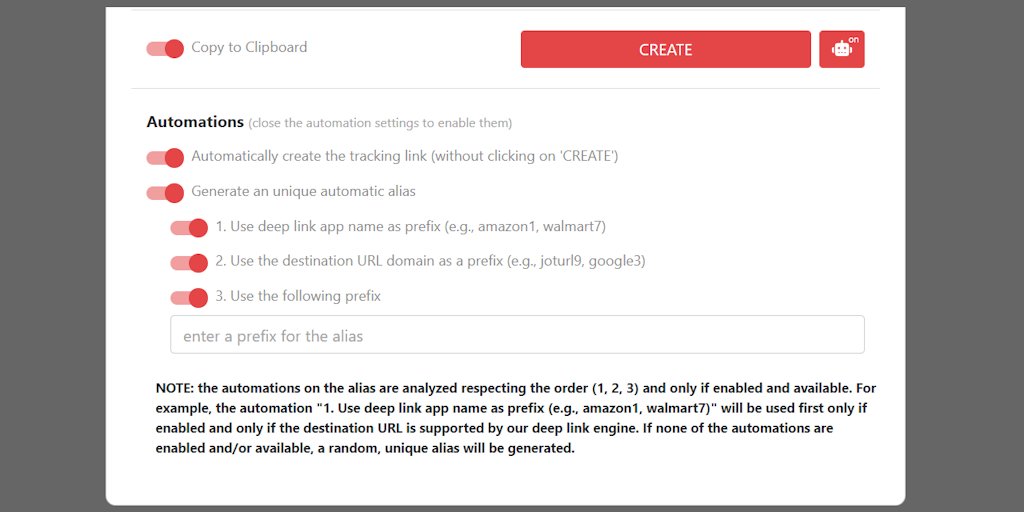 Copy to Clipboard

CREATE

on

Automations (close the automation settings to enable them)

Automatically create the tracking link (without clicking on 'CREATE')

Generate an unique automatic alias

1. Use deep link app name as prefix (e.g., amazon1, walmart7)

2. Use the destination URL domain as a prefix (e.g., joturl9, google3)

3. Use the following prefix

enter a prefix for the alias

NOTE: the automations on the alias are analyzed respecting the order (1, 2, 3) and only if enabled and available. For example, the automation "1. Use deep link app name as prefix (e.g., amazon1, walmart7)" will be used first only if enabled and only if the destination URL is supported by our deep link engine. If none of the automations are enabled and/or available, a random, unique alias will be generated.